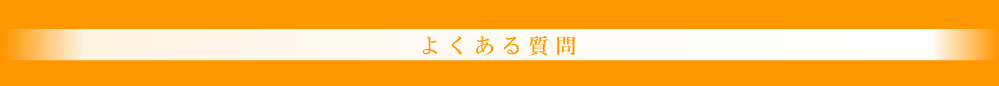 よくある質問